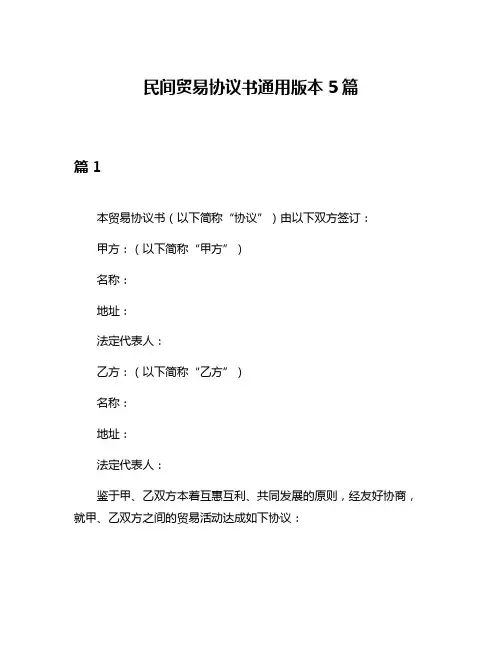 民间贸易协议书通用版本 5 篇

篇 1

本贸易协议书（以下简称“协议”）由以下双方签订：

甲方：（以下简称“甲方”）

名称：

地址：

法定代表人：

乙方：（以下简称“乙方”）

名称：

地址：

法定代表人：

鉴于甲、乙双方本着互惠互利、共同发展的原则，经友好协商，就甲、乙双方之间的贸易活动达成如下协议：